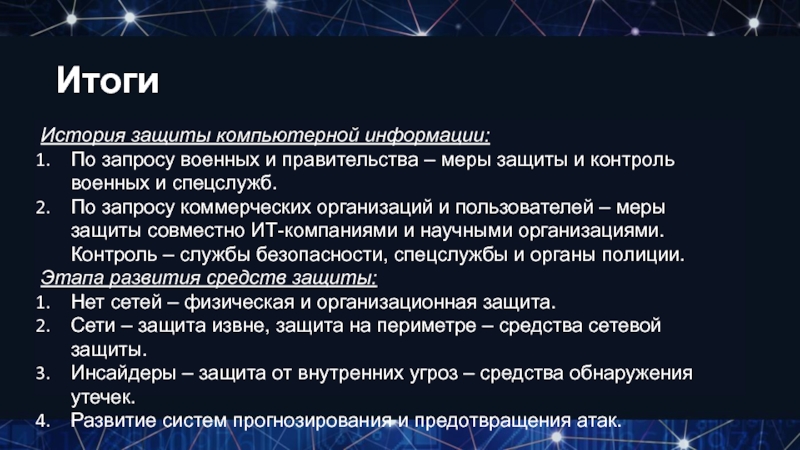 Итоги

История защиты компьютерной информации:
1. По запросу военных и правительства – меры защиты и контроль военных и спецслужб.
2. По запросу коммерческих организаций и пользователей – меры защиты совместно ИТ-компаниями и научными организациями. Контроль – службы безопасности, спецслужбы и органы полиции.

Этапа развития средств защиты:
1. Нет сетей – физическая и организационная защита.
2. Сети – защита извне, защита на периметре – средства сетевой защиты.
3. Инсайдеры – защита от внутренних угроз – средства обнаружения утечек.
4. Развитие систем прогнозирования и предотвращения атак.